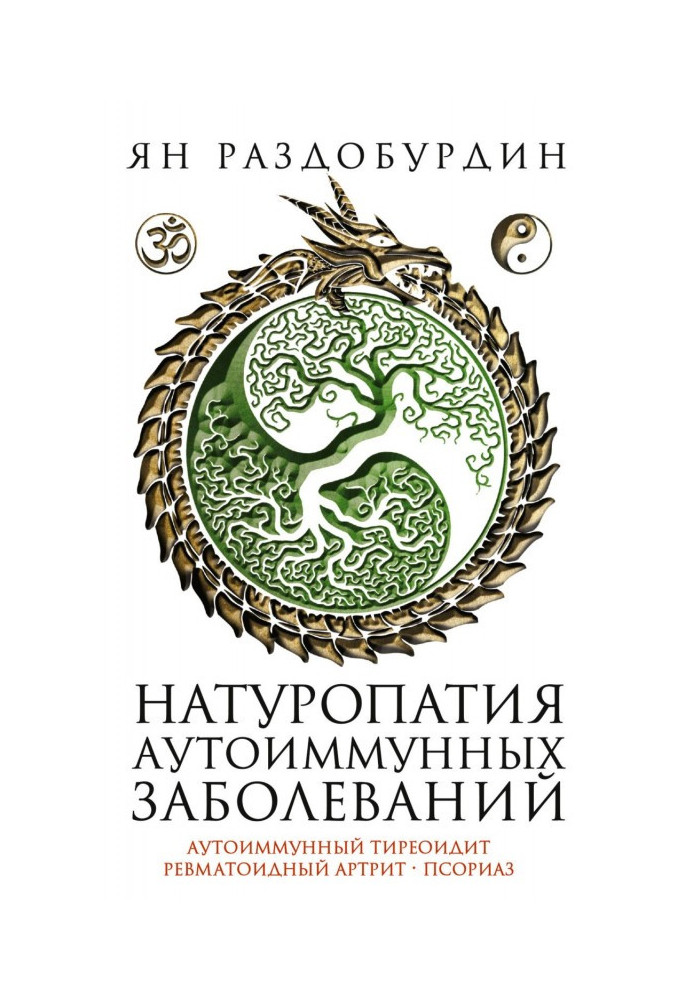 ЯН РАЗДОБУРДИН

НАТУРОПАТИЯ АУТОИММУННЫХ ЗАБОЛЕВАНИЙ

АУТОИММУННЫЙ ТИРЕОИДИТ
РЕВМАТОИДНЫЙ АРТРИТ · ПСОРИАЗ